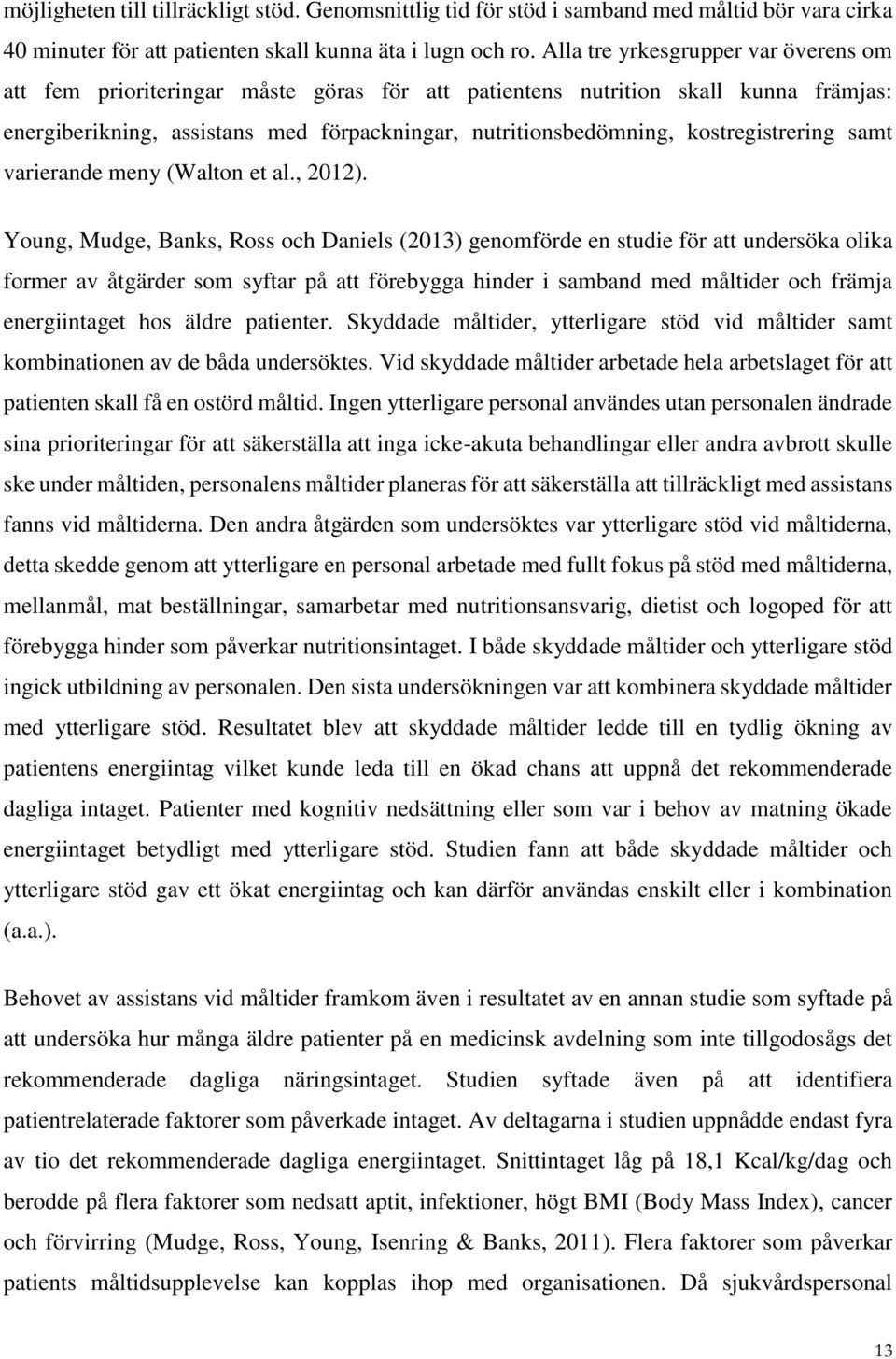 möjligheten till tillräckligt stöd. Genomsnittlig tid för stöd i samband med måltid bör vara cirka 40 minuter för att patienten skall kunna äta i lugn och ro. Alla tre yrkesgrupper var överens om att fem prioriteringar måste göras för att patientens nutrition skall kunna främjas: energiberikning, assistans med förpackningar, nutritionsbedömning, kostregistrering samt varierande meny (Walton et al., 2012).

Young, Mudge, Banks, Ross och Daniels (2013) genomförde en studie för att undersöka olika former av åtgärder som syftar på att förebygga hinder i samband med måltider och främja energiintaget hos äldre patienter. Skyddade måltider, ytterligare stöd vid måltider samt kombinationen av de båda undersöktes. Vid skyddade måltider arbetade hela arbetslaget för att patienten skall få en ostörd måltid. Ingen ytterligare personal användes utan personalen ändrade sina prioriteringar för att säkerställa att inga icke-akuta behandlingar eller andra avbrott skulle ske under måltiden, personalens måltider planeras för att säkerställa att tillräckligt med assistans fanns vid måltiderna. Den andra åtgärden som undersöktes var ytterligare stöd vid måltiderna, detta skedde genom att ytterligare en personal arbetade med fullt fokus på stöd med måltiderna, mellanmål, mat beställningar, samarbetar med nutritionsansvarig, dietist och logoped för att förebygga hinder som påverkar nutritionsintaget. I både skyddade måltider och ytterligare stöd ingick utbildning av personalen. Den sista undersökningen var att kombinera skyddade måltider med ytterligare stöd. Resultatet blev att skyddade måltider ledde till en tydlig ökning av patientens energiintag vilket kunde leda till en ökad chans att uppnå det rekommenderade dagliga intaget. Patienter med kognitiv nedsättning eller som var i behov av matning ökade energiintaget betydligt med ytterligare stöd. Studien fann att både skyddade måltider och ytterligare stöd gav ett ökat energiintag och kan därför användas enskilt eller i kombination (a.a.).

Behovet av assistans vid måltider framkom även i resultatet av en annan studie som syftade på att undersöka hur många äldre patienter på en medicinsk avdelning som inte tillgodosågs det rekommenderade dagliga näringsintaget. Studien syftade även på att identifiera patientrelaterade faktorer som påverkade intaget. Av deltagarna i studien uppnådde endast fyra av tio det rekommenderade dagliga energiintaget. Snittintaget låg på 18,1 Kcal/kg/dag och berodde på flera faktorer som nedsatt aptit, infektioner, högt BMI (Body Mass Index), cancer och förvirring (Mudge, Ross, Young, Isenring & Banks, 2011). Flera faktorer som påverkar patients måltidsupplevelse kan kopplas ihop med organisationen. Då sjukvårdspersonal

13